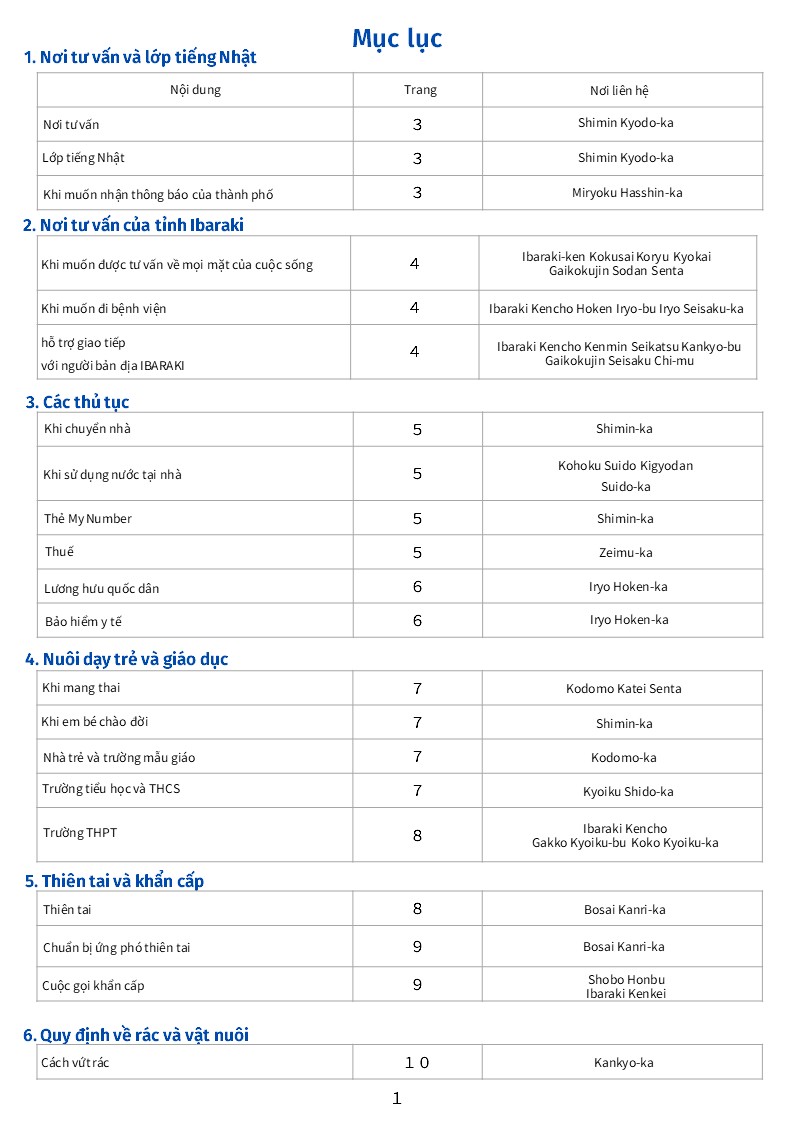 Mục lục

1. Nơi tư vấn và lớp tiếng Nhật

| Nội dung | Trang | Nơi liên hệ |
|---|---|---|
| Nơi tư vấn | 3 | Shimin Kyodo-ka |
| Lớp tiếng Nhật | 3 | Shimin Kyodo-ka |
| Khi muốn nhận thông báo của thành phố | 3 | Miryoku Hasshin-ka |

2. Nơi tư vấn của tỉnh Ibaraki

| Khi muốn được tư vấn về mọi mặt của cuộc sống | 4 | Ibaraki-ken Kokusai Koryu Kyokai Gaikokujin Sodan Senta |
|---|---|---|
| Khi muốn đi bệnh viện | 4 | Ibaraki Kencho Hoken Iryo-bu Iryo Seisaku-ka |
| hỗ trợ giao tiếp với người bản địa IBARAKI | 4 | Ibaraki Kencho Kenmin Seikatsu Kankyo-bu Gaikokujin Seisaku Chi-mu |

3. Các thủ tục

| Khi chuyển nhà | 5 | Shimin-ka |
|---|---|---|
| Khi sử dụng nước tại nhà | 5 | Kohoku Suido Kigyodan Suido-ka |
| Thẻ My Number | 5 | Shimin-ka |
| Thuế | 5 | Zeimu-ka |
| Lương hưu quốc dân | 6 | Iryo Hoken-ka |
| Bảo hiểm y tế | 6 | Iryo Hoken-ka |

4. Nuôi dạy trẻ và giáo dục

| Khi mang thai | 7 | Kodomo Katei Senta |
|---|---|---|
| Khi em bé chào đời | 7 | Shimin-ka |
| Nhà trẻ và trường mẫu giáo | 7 | Kodomo-ka |
| Trường tiểu học và THCS | 7 | Kyoiku Shido-ka |
| Trường THPT | 8 | Ibaraki Kencho Gakko Kyoiku-bu Koko Kyoiku-ka |

5. Thiên tai và khẩn cấp

| Thiên tai | 8 | Bosai Kanri-ka |
|---|---|---|
| Chuẩn bị ứng phó thiên tai | 9 | Bosai Kanri-ka |
| Cuộc gọi khẩn cấp | 9 | Shobo Honbu Ibaraki Kenkei |

6. Quy định về rác và vật nuôi

| Cách vứt rác | 10 | Kankyo-ka |
|---|---|---|

1